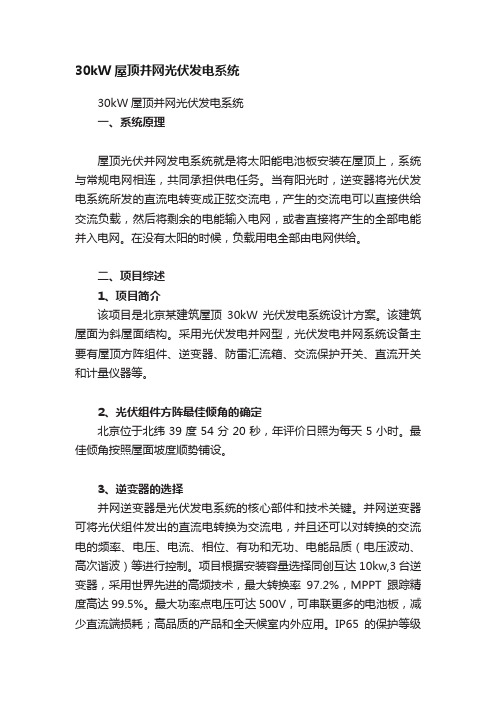 30kW 屋顶并网光伏发电系统

30kW 屋顶并网光伏发电系统

一、系统原理

屋顶光伏并网发电系统就是将太阳能电池板安装在屋顶上，系统与常规电网相连，共同承担供电任务。当有阳光时，逆变器将光伏发电系统所发的直流电转变成正弦交流电，产生的交流电可以直接供给交流负载，然后将剩余的电能输入电网，或者直接将产生的全部电能并入电网。在没有太阳的时候，负载用电全部由电网供给。

二、项目综述

1、项目简介

该项目是北京某建筑屋顶 30kW 光伏发电系统设计方案。该建筑屋面为斜屋面结构。采用光伏发电并网型，光伏发电并网系统设备主要有屋顶方阵组件、逆变器、防雷汇流箱、交流保护开关、直流开关和计量仪器等。

2、光伏组件方阵最佳倾角的确定

北京位于北纬 39 度 54 分 20 秒，年评价日照为每天 5 小时。最佳倾角按照屋面坡度顺势铺设。

3、逆变器的选择

并网逆变器是光伏发电系统的核心部件和技术关键。并网逆变器可将光伏组件发出的直流电转换为交流电，并且还可以对转换的交流电的频率、电压、电流、相位、有功和无功、电能品质（电压波动、高次谐波）等进行控制。项目根据安装容量选择同创互达 10kw,3 台逆变器，采用世界先进的高频技术，最大转换率 97.2%，MPPT 跟踪精度高达 99.5%。最大功率点电压可达 500V，可串联更多的电池板，减少直流端损耗；高品质的产品和全天候室内外应用。IP65 的保护等级